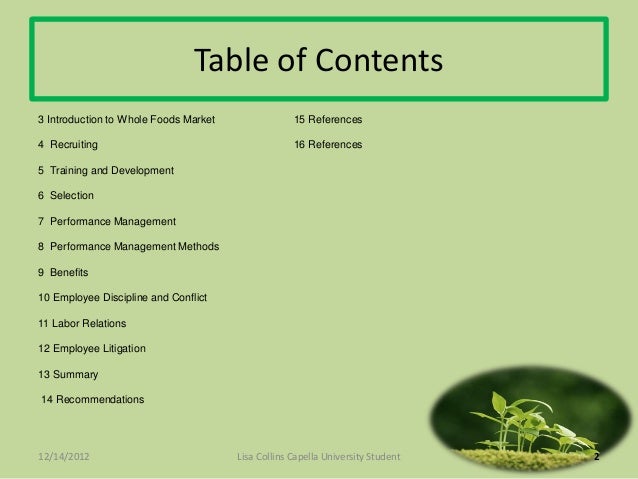 Table of Contents

3 Introduction to Whole Foods Market

4 Recruiting

5 Training and Development

6 Selection

7 Performance Management

8 Performance Management Methods

9 Benefits

10 Employee Discipline and Conflict

11 Labor Relations

12 Employee Litigation

13 Summary

14 Recommendations

15 References

16 References

12/14/2012 Lisa Collins Capella University Student 2